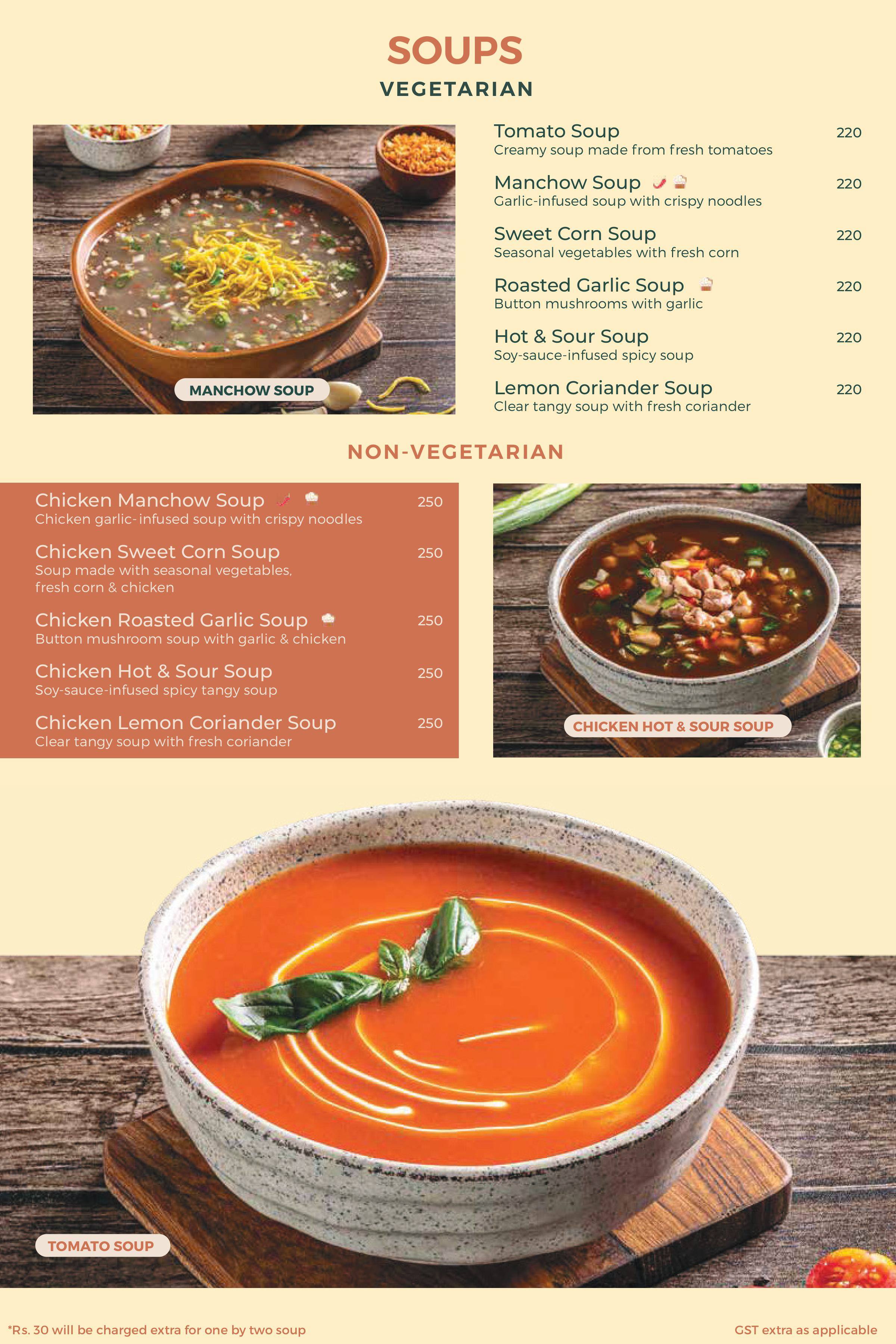 SOUPS
VEGETARIAN

MANCHOW SOUP

Tomato Soup 220
Creamy soup made from fresh tomatoes

Manchow Soup 220
Garlic-infused soup with crispy noodles

Sweet Corn Soup 220
Seasonal vegetables with fresh corn

Roasted Garlic Soup 220
Button mushrooms with garlic

Hot & Sour Soup 220
Soy-sauce-infused spicy soup

Lemon Coriander Soup 220
Clear tangy soup with fresh coriander

NON-VEGETARIAN

Chicken Manchow Soup 250
Chicken garlic-infused soup with crispy noodles

Chicken Sweet Corn Soup 250
Soup made with seasonal vegetables, fresh corn & chicken

Chicken Roasted Garlic Soup 250
Button mushroom soup with garlic & chicken

Chicken Hot & Sour Soup 250
Soy-sauce-infused spicy tangy soup

Chicken Lemon Coriander Soup 250
Clear tangy soup with fresh coriander

CHICKEN HOT & SOUR SOUP

TOMATO SOUP

*Rs. 30 will be charged extra for one by two soup

GST extra as applicable